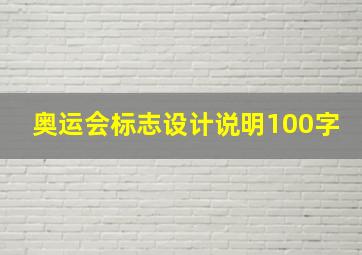 奥运会标志设计说明100字